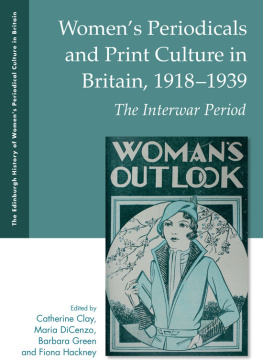 The Edinburgh History of Women's Periodical Culture in Britain

Women's Periodicals and Print Culture in Britain, 1918–1939

The Interwar Period

WOMAN'S OUTLOOK

Edited by
Catherine Clay,
Maria DiCenzo,
Barbara Green
and Fiona Hackney